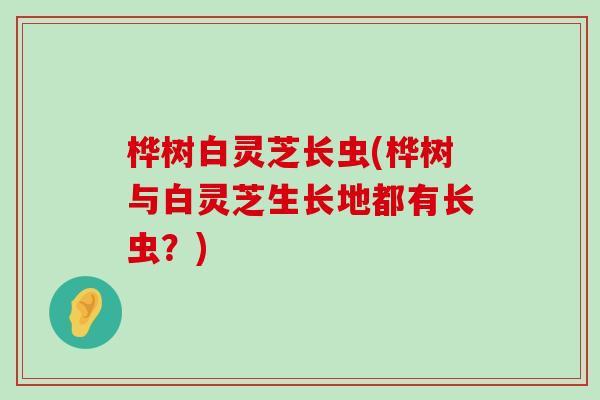 桦树白灵芝长虫(桦树与白灵芝生长地都有长虫？)